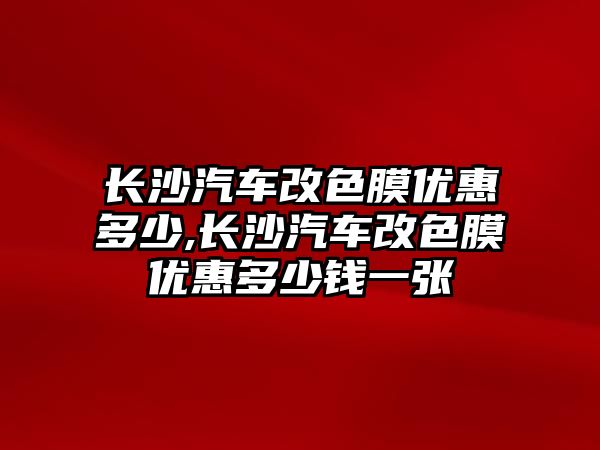 长沙汽车改色膜优惠多少,长沙汽车改色膜优惠多少钱一张